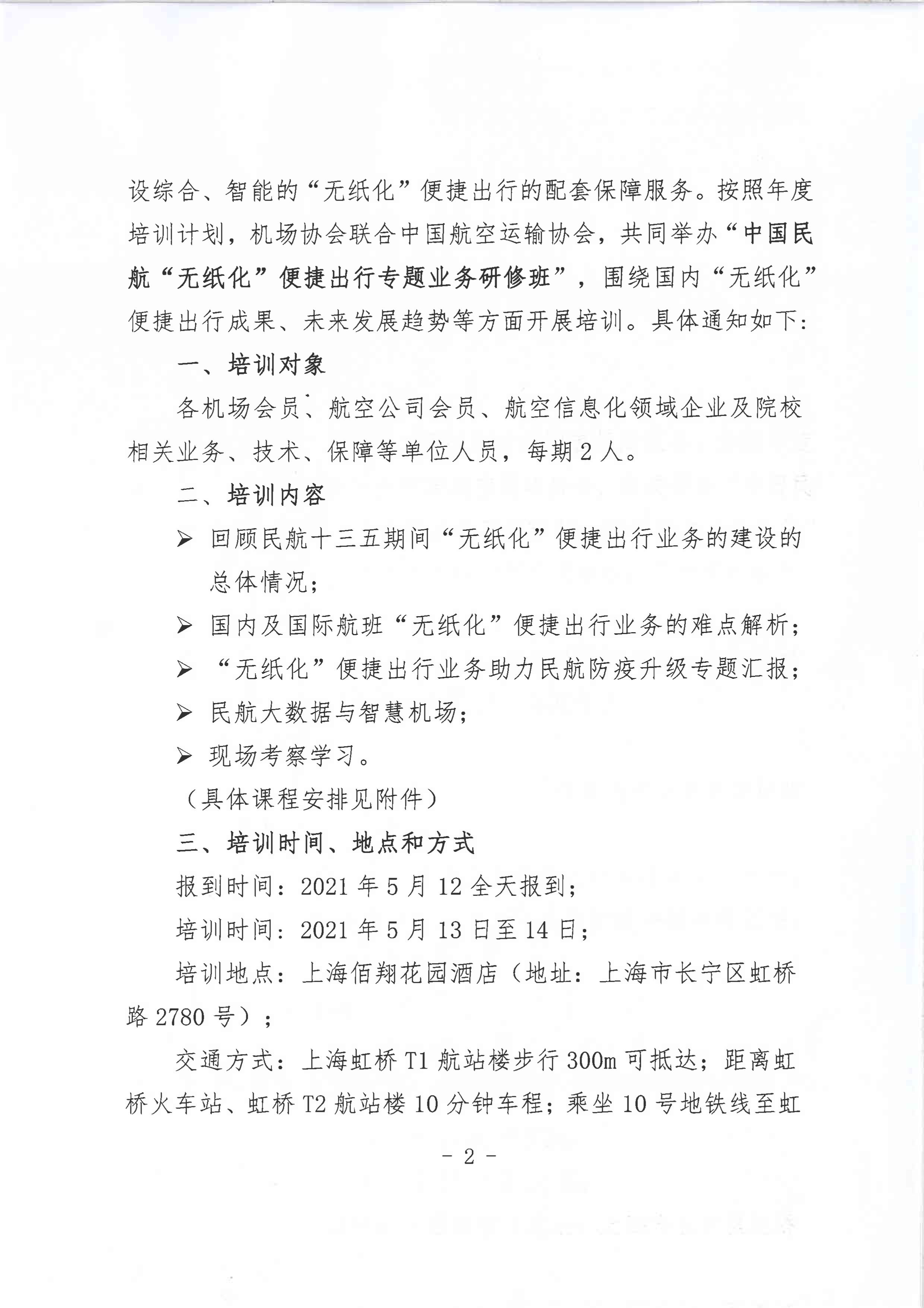 设综合、智能的“无纸化”便捷出行的配套保障服务。按照年度培训计划，机场协会联合中国航空运输协会，共同举办“中国民航“无纸化”便捷出行专题业务研修班”，围绕国内“无纸化”便捷出行成果、未来发展趋势等方面开展培训。具体通知如下：

一、培训对象

各机场会员、航空公司会员、航空信息化领域企业及院校相关业务、技术、保障等单位人员，每期2人。

二、培训内容

➢ 回顾民航十三五期间“无纸化”便捷出行业务的建设的总体情况；

➢ 国内及国际航班“无纸化”便捷出行业务的难点解析；

➢ “无纸化”便捷出行业务助力民航防疫升级专题汇报；

➢ 民航大数据与智慧机场；

➢ 现场考察学习。

（具体课程安排见附件）

三、培训时间、地点和方式

报到时间：2021年5月12全天报到；

培训时间：2021年5月13日至14日；

培训地点：上海佰翔花园酒店（地址：上海市长宁区虹桥路2780号）；

交通方式：上海虹桥T1航站楼步行300m可抵达；距离虹桥火车站、虹桥T2航站楼10分钟车程；乘坐10号地铁线至虹

- 2 -